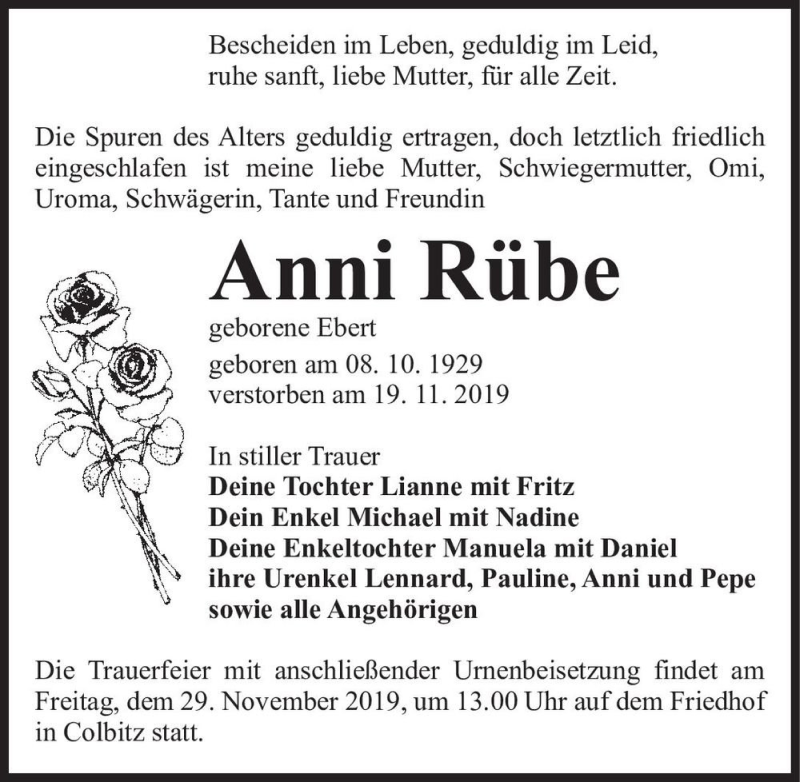 Bescheiden im Leben, geduldig im Leid,
ruhe sanft, liebe Mutter, für alle Zeit.

Die Spuren des Alters geduldig ertragen, doch letztlich friedlich eingeschlafen ist meine liebe Mutter, Schwiegermutter, Omi, Uroma, Schwägerin, Tante und Freundin

Anni Rübe

geborene Ebert

geboren am 08. 10. 1929
verstorben am 19. 11. 2019

In stiller Trauer
Deine Tochter Lianne mit Fritz
Dein Enkel Michael mit Nadine
Deine Enkeltochter Manuela mit Daniel
ihre Urenkel Lennard, Pauline, Anni und Pepe
sowie alle Angehörigen

Die Trauerfeier mit anschließender Urnenbeisetzung findet am Freitag, dem 29. November 2019, um 13.00 Uhr auf dem Friedhof in Colbitz statt.